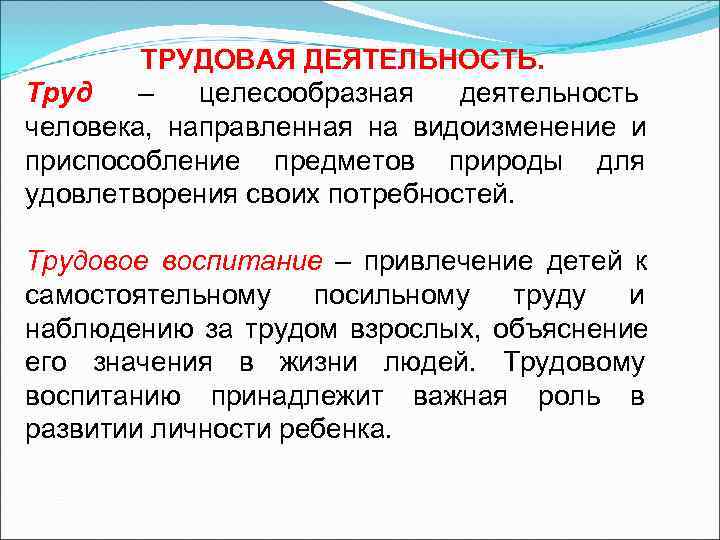 ТРУДОВАЯ ДЕЯТЕЛЬНОСТЬ.

Труд – целесообразная деятельность человека, направленная на видоизменение и приспособление предметов природы для удовлетворения своих потребностей.

Трудовое воспитание – привлечение детей к самостоятельному посильному труду и наблюдению за трудом взрослых, объяснение его значения в жизни людей. Трудовому воспитанию принадлежит важная роль в развитии личности ребенка.